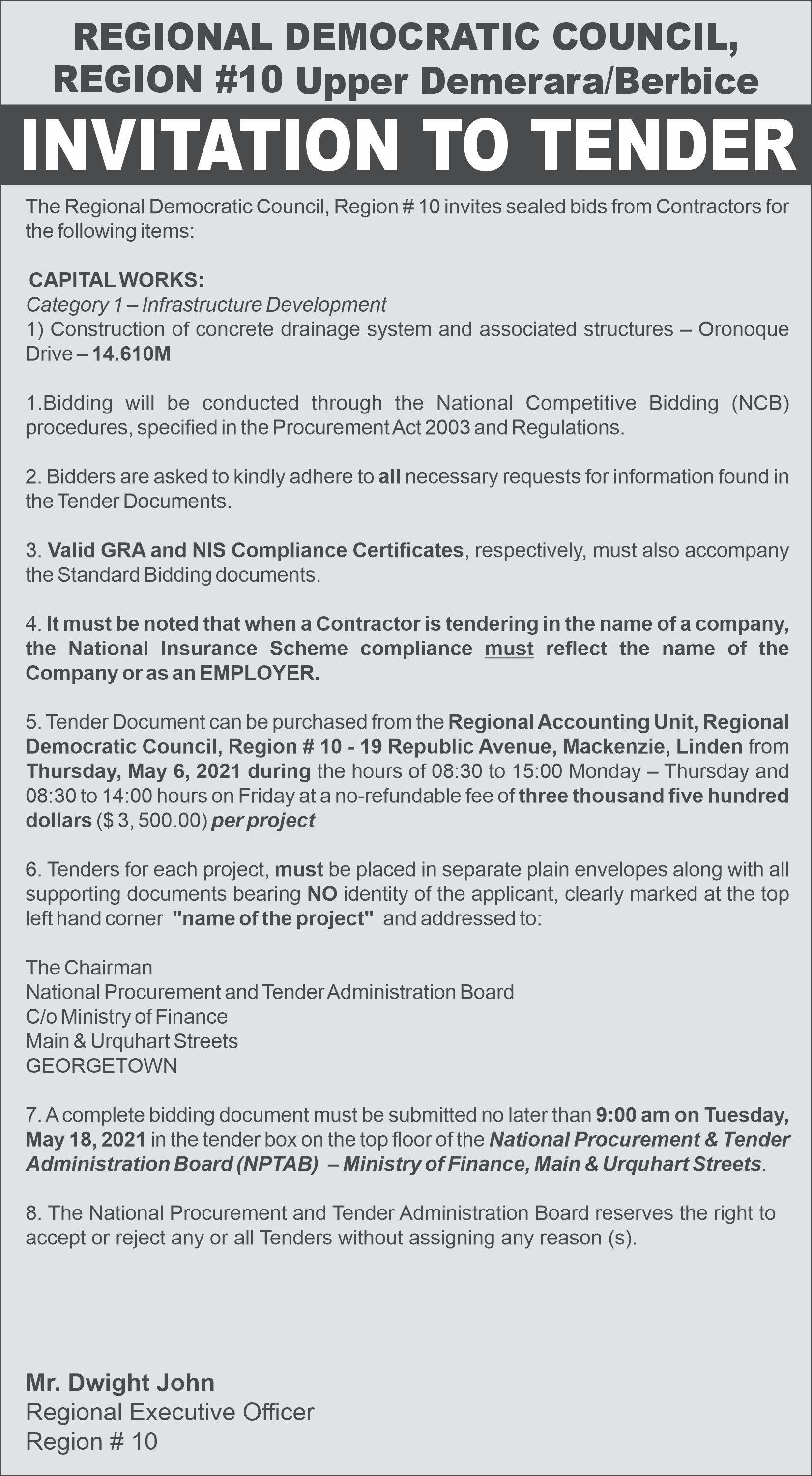 REGIONAL DEMOCRATIC COUNCIL, REGION #10 Upper Demerara/Berbice

INVITATION TO TENDER

The Regional Democratic Council, Region # 10 invites sealed bids from Contractors for the following items:

CAPITAL WORKS:
Category 1 – Infrastructure Development
1) Construction of concrete drainage system and associated structures – Oronoque Drive – 14.610M

1.Bidding will be conducted through the National Competitive Bidding (NCB) procedures, specified in the Procurement Act 2003 and Regulations.

2. Bidders are asked to kindly adhere to all necessary requests for information found in the Tender Documents.

3. Valid GRA and NIS Compliance Certificates, respectively, must also accompany the Standard Bidding documents.

4. It must be noted that when a Contractor is tendering in the name of a company, the National Insurance Scheme compliance must reflect the name of the Company or as an EMPLOYER.

5. Tender Document can be purchased from the Regional Accounting Unit, Regional Democratic Council, Region # 10 - 19 Republic Avenue, Mackenzie, Linden from Thursday, May 6, 2021 during the hours of 08:30 to 15:00 Monday – Thursday and 08:30 to 14:00 hours on Friday at a no-refundable fee of three thousand five hundred dollars ($ 3, 500.00) per project

6. Tenders for each project, must be placed in separate plain envelopes along with all supporting documents bearing NO identity of the applicant, clearly marked at the top left hand corner "name of the project" and addressed to:

The Chairman
National Procurement and Tender Administration Board
C/o Ministry of Finance
Main & Urquhart Streets
GEORGETOWN

7. A complete bidding document must be submitted no later than 9:00 am on Tuesday, May 18, 2021 in the tender box on the top floor of the National Procurement & Tender Administration Board (NPTAB) – Ministry of Finance, Main & Urquhart Streets.

8. The National Procurement and Tender Administration Board reserves the right to accept or reject any or all Tenders without assigning any reason (s).

Mr. Dwight John
Regional Executive Officer
Region # 10